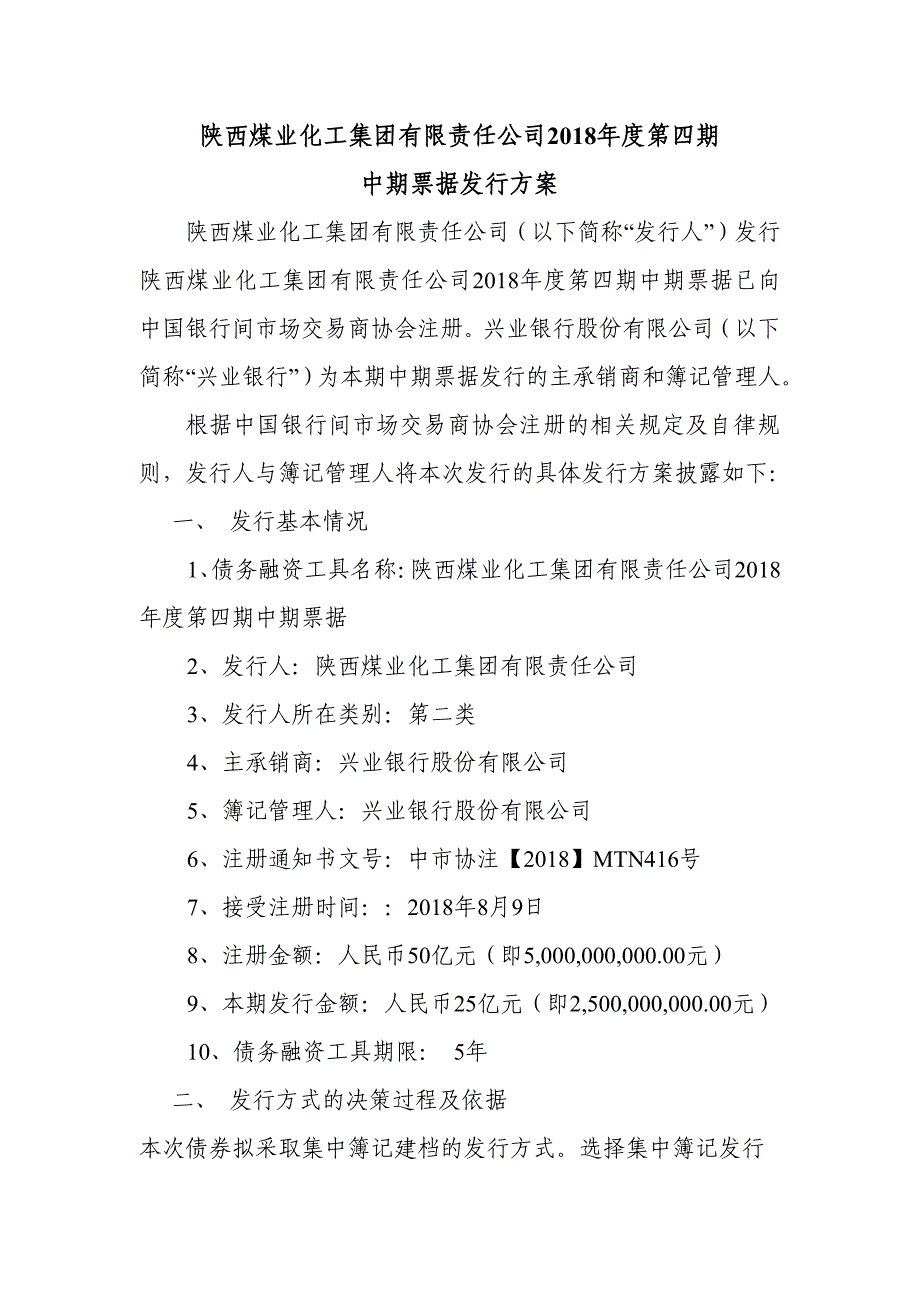 陕西煤业化工集团有限责任公司2018年度第四期
中期票据发行方案

陕西煤业化工集团有限责任公司（以下简称“发行人”）发行陕西煤业化工集团有限责任公司2018年度第四期中期票据已向中国银行间市场交易商协会注册。兴业银行股份有限公司（以下简称“兴业银行”）为本期中期票据发行的主承销商和簿记管理人。

根据中国银行间市场交易商协会注册的相关规定及自律规则，发行人与簿记管理人将本次发行的具体发行方案披露如下：

一、 发行基本情况

1、债务融资工具名称：陕西煤业化工集团有限责任公司2018年度第四期中期票据

2、发行人：陕西煤业化工集团有限责任公司

3、发行人所在类别：第二类

4、主承销商：兴业银行股份有限公司

5、簿记管理人：兴业银行股份有限公司

6、注册通知书文号：中市协注【2018】MTN416号

7、接受注册时间：：2018年8月9日

8、注册金额：人民币50亿元（即5,000,000,000.00元）

9、本期发行金额：人民币25亿元（即2,500,000,000.00元）

10、债务融资工具期限： 5年

二、 发行方式的决策过程及依据

本次债券拟采取集中簿记建档的发行方式。选择集中簿记发行